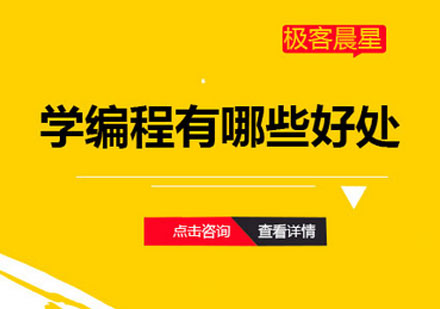 极客晨星

学编程有哪些好处

点击咨询 查看详情